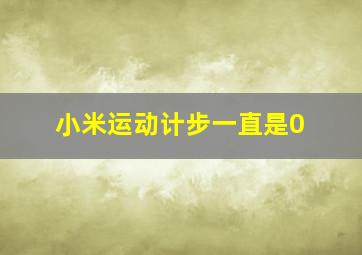 小米运动计步一直是0